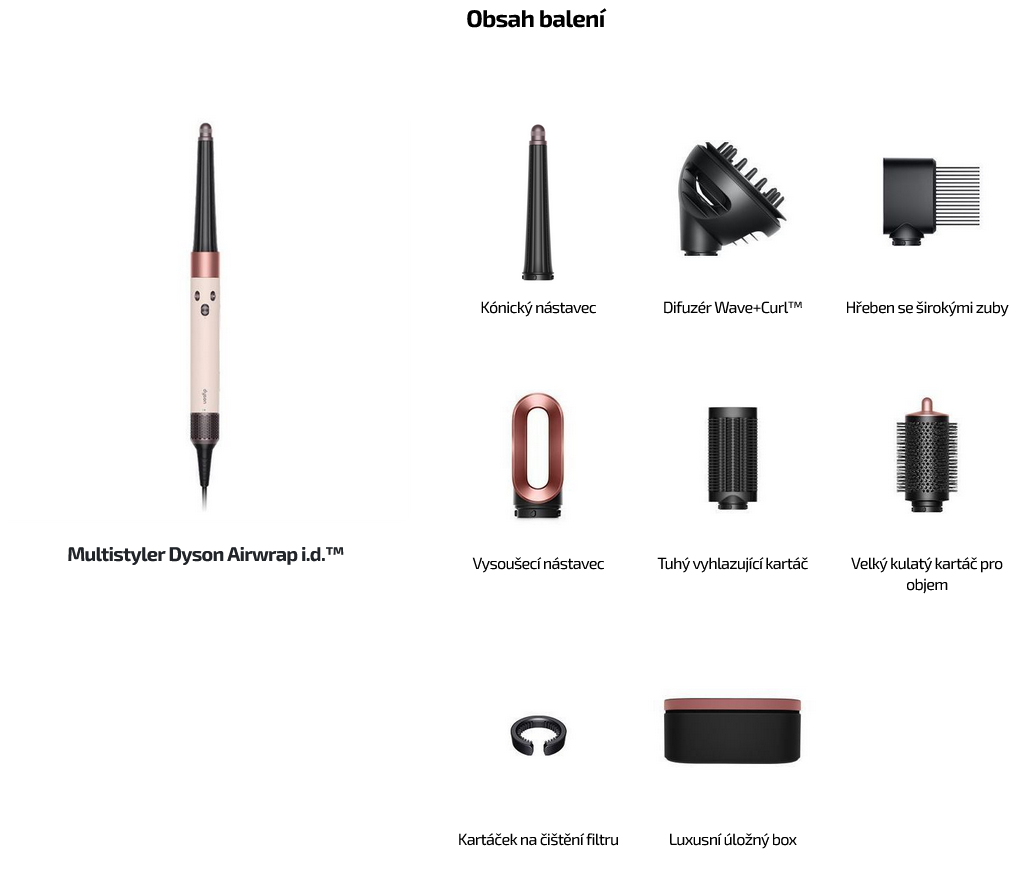 Obsah balení

Multistyler Dyson Airwrap i.d.™

Kónický nástavec

Difuzér Wave+Curl™

Hřeben se širokými zuby

Vysoušecí nástavec

Tuhý vyhlazující kartáč

Velký kulatý kartáč pro objem

Kartáček na čištění filtru

Luxusní úložný box